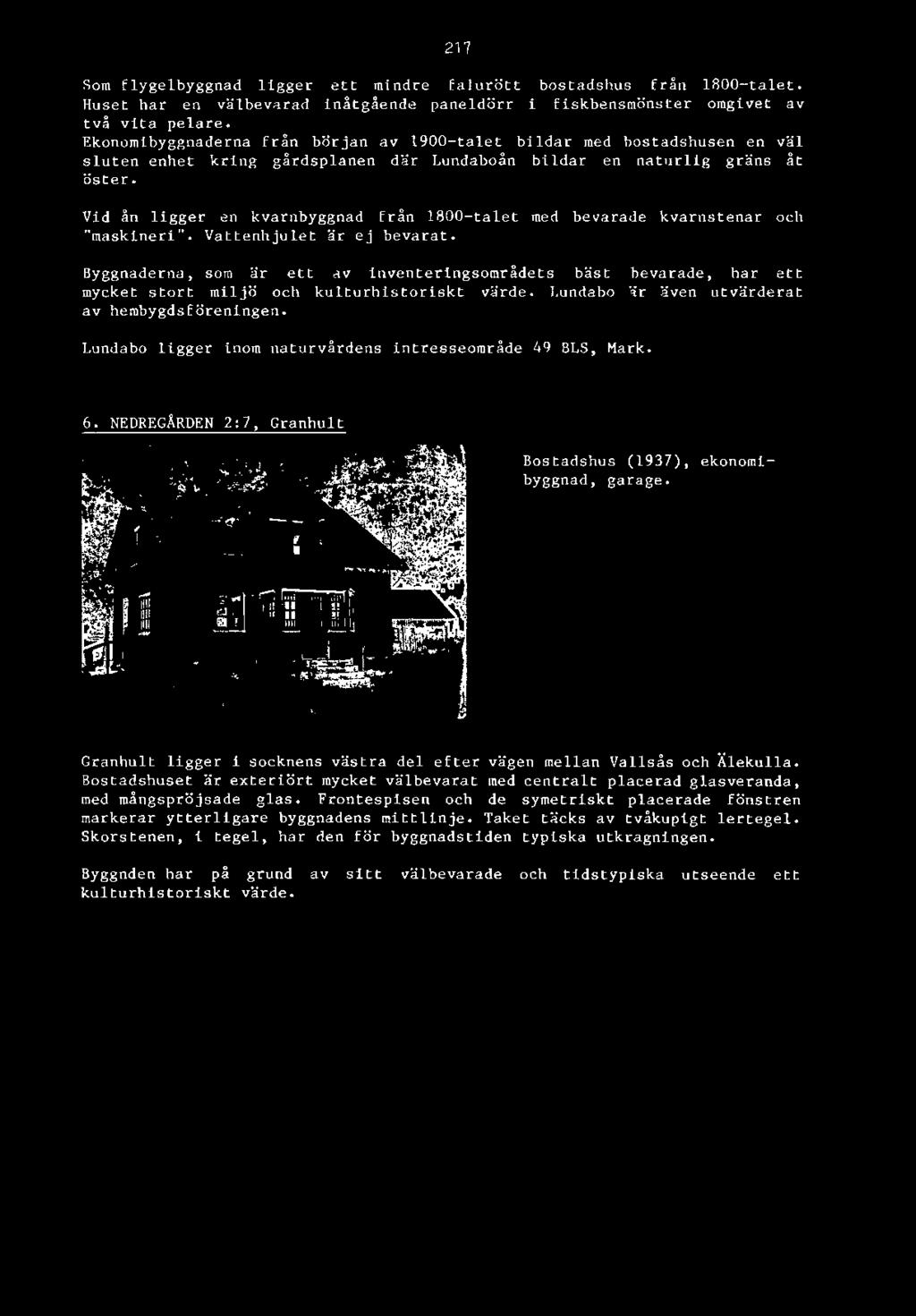 217

Som flygelbyggnad ligger ett mindre falurött bostadshus från 1800-talet. Huset har en välbevarad inåtgående paneldörr i fiskbensmönster omgivet av två vita pelare.
Ekonomibyggnaderna från början av 1900-talet bildar med bostadshusen en väl sluten enhet kring gårdsplanen där Lundaboån bildar en naturlig gräns åt öster.

Vid ån ligger en kvarnbyggnad från 1800-talet med bevarade kvarnstenar och "maskineri". Vattenhjulet är ej bevarat.

Byggnaderna, som är ett av inventeringsområdets bäst bevarade, har ett mycket stort miljö och kulturhistoriskt värde. Lundabo är även utvärderat av hembygdsföreningen.

Lundabo ligger inom naturvårdens intresseområde 49 BLS, Mark.

6. NEDREGÅRDEN 2:7, Granhult

Bostadshus (1937), ekonomibyggnad, garage.

Granhult ligger i socknens västra del efter vägen mellan Vallsås och Älekulla. Bostadshuset är exteriört mycket välbevarat med centralt placerad glasveranda, med mångspröjsade glas. Frontespisen och de symetriskt placerade fönstren markerar ytterligare byggnadens mittlinje. Taket täcks av tvåkupigt lertegel. Skorstenen, i tegel, har den för byggnadstiden typiska utkragningen.

Byggnden har på grund av sitt välbevarade och tidstypiska utseende ett kulturhistoriskt värde.